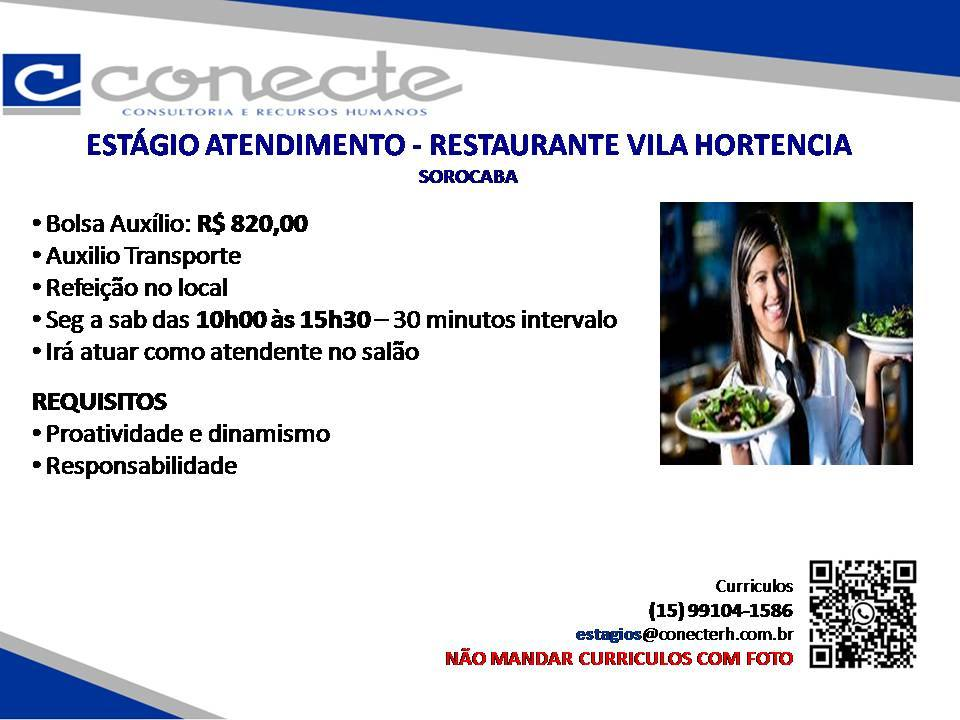 conecte
CONSULTORIA E RECURSOS HUMANOS

ESTÁGIO ATENDIMENTO - RESTAURANTE VILA HORTENCIA
SOROCABA

• Bolsa Auxílio: R$ 820,00
• Auxilio Transporte
• Refeição no local
• Seg a sab das 10h00 às 15h30 – 30 minutos intervalo
• Irá atuar como atendente no salão

REQUISITOS
• Proatividade e dinamismo
• Responsabilidade

Curriculos
(15) 99104-1586
estagios@conecterh.com.br
NÃO MANDAR CURRICULOS COM FOTO